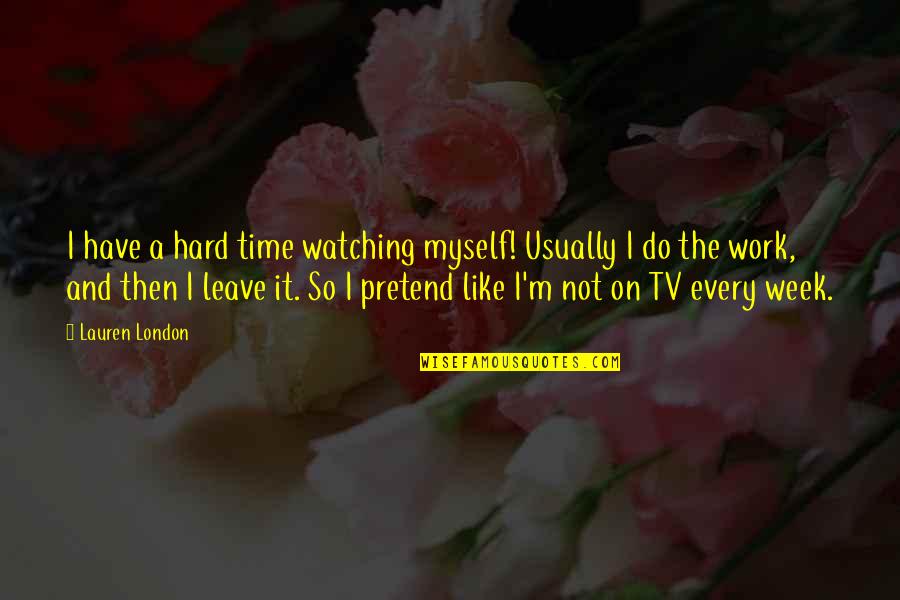 I have a hard time watching myself! Usually I do the work, and then I leave it. So I pretend like I'm not on TV every week.

Lauren London

WISEFAMOUSQUOTES.COM